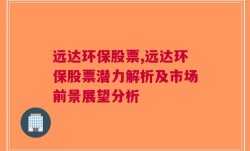 远达环保股票,远达环保股票潜力解析及市场前景展望分析